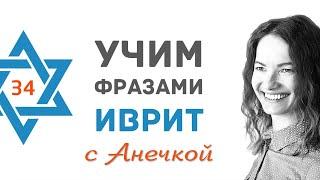 34

УЧИМ
ФРАЗАМИ
ИВРИТ
с Анечкой